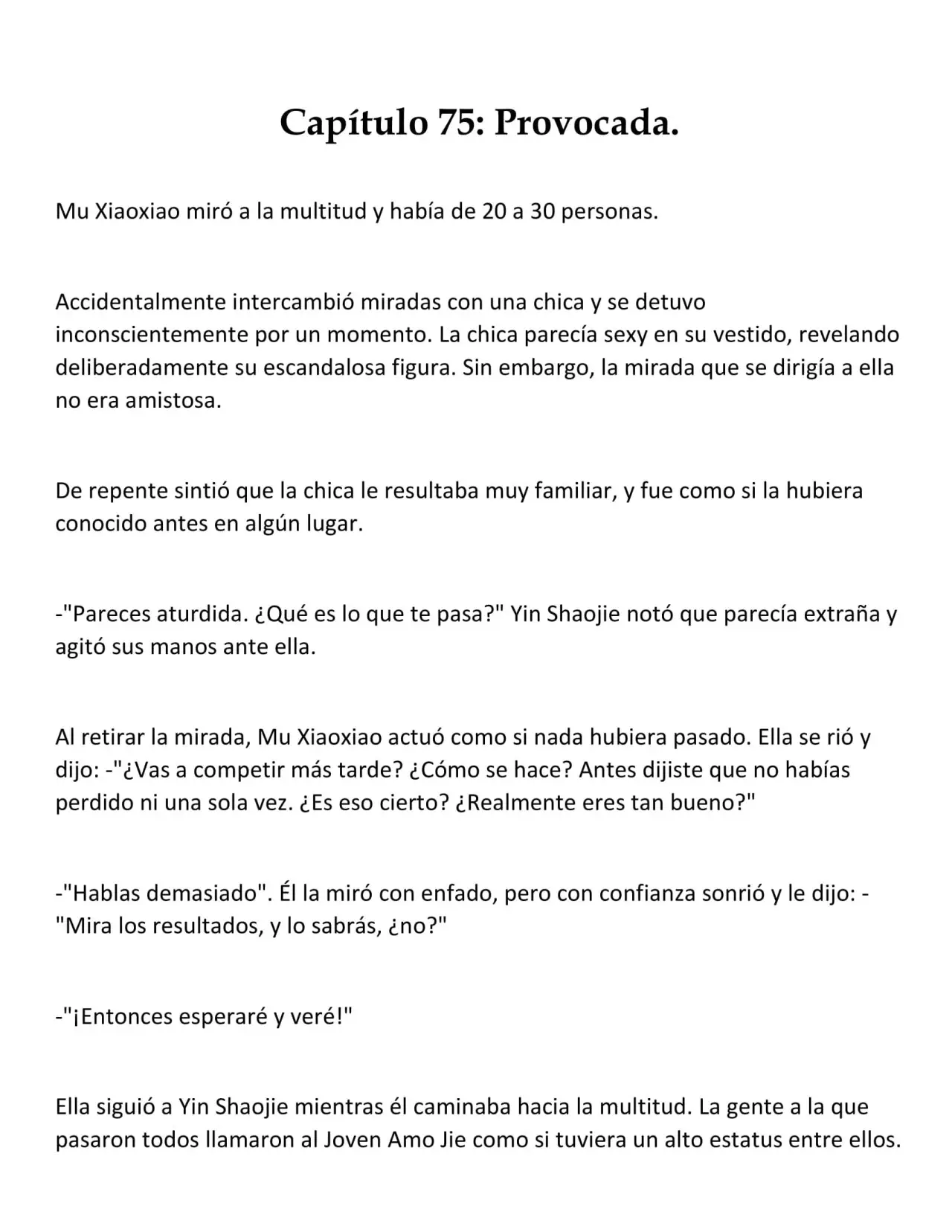 Capítulo 75: Provocada.

Mu Xiaoxiao miró a la multitud y había de 20 a 30 personas.

Accidentalmente intercambió miradas con una chica y se detuvo inconscientemente por un momento. La chica parecía sexy en su vestido, revelando deliberadamente su escandalosa figura. Sin embargo, la mirada que se dirigía a ella no era amistosa.

De repente sintió que la chica le resultaba muy familiar, y fue como si la hubiera conocido antes en algún lugar.

-"Pareces aturdida. ¿Qué es lo que te pasa?" Yin Shaojie notó que parecía extraña y agitó sus manos ante ella.

Al retirar la mirada, Mu Xiaoxiao actuó como si nada hubiera pasado. Ella se rió y dijo: -"¿Vas a competir más tarde? ¿Cómo se hace? Antes dijiste que no habías perdido ni una sola vez. ¿Es eso cierto? ¿Realmente eres tan bueno?"

-"Hablas demasiado". Él la miró con enfado, pero con confianza sonrió y le dijo: -"Mira los resultados, y lo sabrás, ¿no?"

-"¡Entonces esperaré y veré!"

Ella siguió a Yin Shaojie mientras él caminaba hacia la multitud. La gente a la que pasaron todos llamaron al Joven Amo Jie como si tuviera un alto estatus entre ellos.